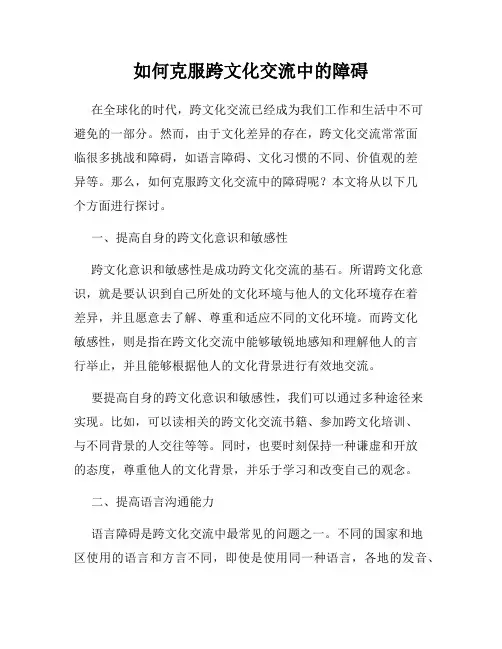 如何克服跨文化交流中的障碍

在全球化的时代，跨文化交流已经成为我们工作和生活中不可避免的一部分。然而，由于文化差异的存在，跨文化交流常常面临很多挑战和障碍，如语言障碍、文化习惯的不同、价值观的差异等。那么，如何克服跨文化交流中的障碍呢？本文将从以下几个方面进行探讨。

一、提高自身的跨文化意识和敏感性

跨文化意识和敏感性是成功跨文化交流的基石。所谓跨文化意识，就是要认识到自己所处的文化环境与他人的文化环境存在着差异，并且愿意去了解、尊重和适应不同的文化环境。而跨文化敏感性，则是指在跨文化交流中能够敏锐地感知和理解他人的言行举止，并且能够根据他人的文化背景进行有效地交流。

要提高自身的跨文化意识和敏感性，我们可以通过多种途径来实现。比如，可以读相关的跨文化交流书籍、参加跨文化培训、与不同背景的人交往等等。同时，也要时刻保持一种谦虚和开放的态度，尊重他人的文化背景，并乐于学习和改变自己的观念。

二、提高语言沟通能力

语言障碍是跨文化交流中最常见的问题之一。不同的国家和地区使用的语言和方言不同，即使是使用同一种语言，各地的发音、